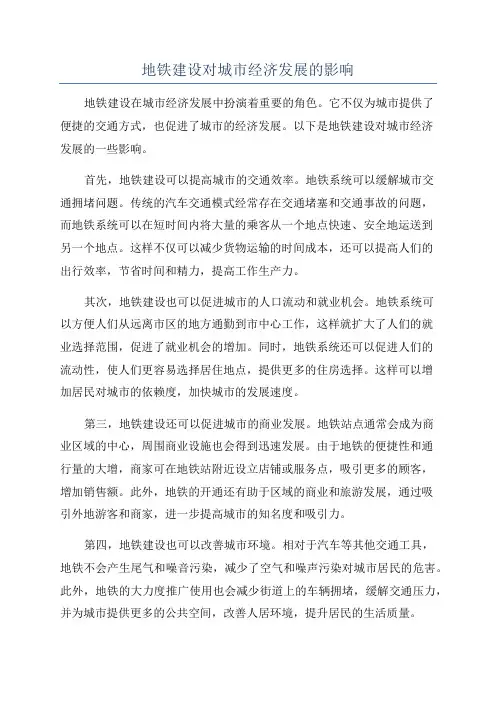 地铁建设对城市经济发展的影响

地铁建设在城市经济发展中扮演着重要的角色。它不仅为城市提供了便捷的交通方式，也促进了城市的经济发展。以下是地铁建设对城市经济发展的一些影响。

首先，地铁建设可以提高城市的交通效率。地铁系统可以缓解城市交通拥堵问题。传统的汽车交通模式经常存在交通堵塞和交通事故的问题，而地铁系统可以在短时间内将大量的乘客从一个地点快速、安全地运送到另一个地点。这样不仅可以减少货物运输的时间成本，还可以提高人们的出行效率，节省时间和精力，提高工作生产力。

其次，地铁建设也可以促进城市的人口流动和就业机会。地铁系统可以方便人们从远离市区的地方通勤到市中心工作，这样就扩大了人们的就业选择范围，促进了就业机会的增加。同时，地铁系统还可以促进人们的流动性，使人们更容易选择居住地点，提供更多的住房选择。这样可以增加居民对城市的依赖度，加快城市的发展速度。

第三，地铁建设还可以促进城市的商业发展。地铁站点通常会成为商业区域的中心，周围商业设施也会得到迅速发展。由于地铁的便捷性和通行量的大增，商家可在地铁站附近设立店铺或服务点，吸引更多的顾客，增加销售额。此外，地铁的开通还有助于区域的商业和旅游发展，通过吸引外地游客和商家，进一步提高城市的知名度和吸引力。

第四，地铁建设也可以改善城市环境。相对于汽车等其他交通工具，地铁不会产生尾气和噪音污染，减少了空气和噪声污染对城市居民的危害。此外，地铁的大力度推广使用也会减少街道上的车辆拥堵，缓解交通压力，并为城市提供更多的公共空间，改善人居环境，提升居民的生活质量。